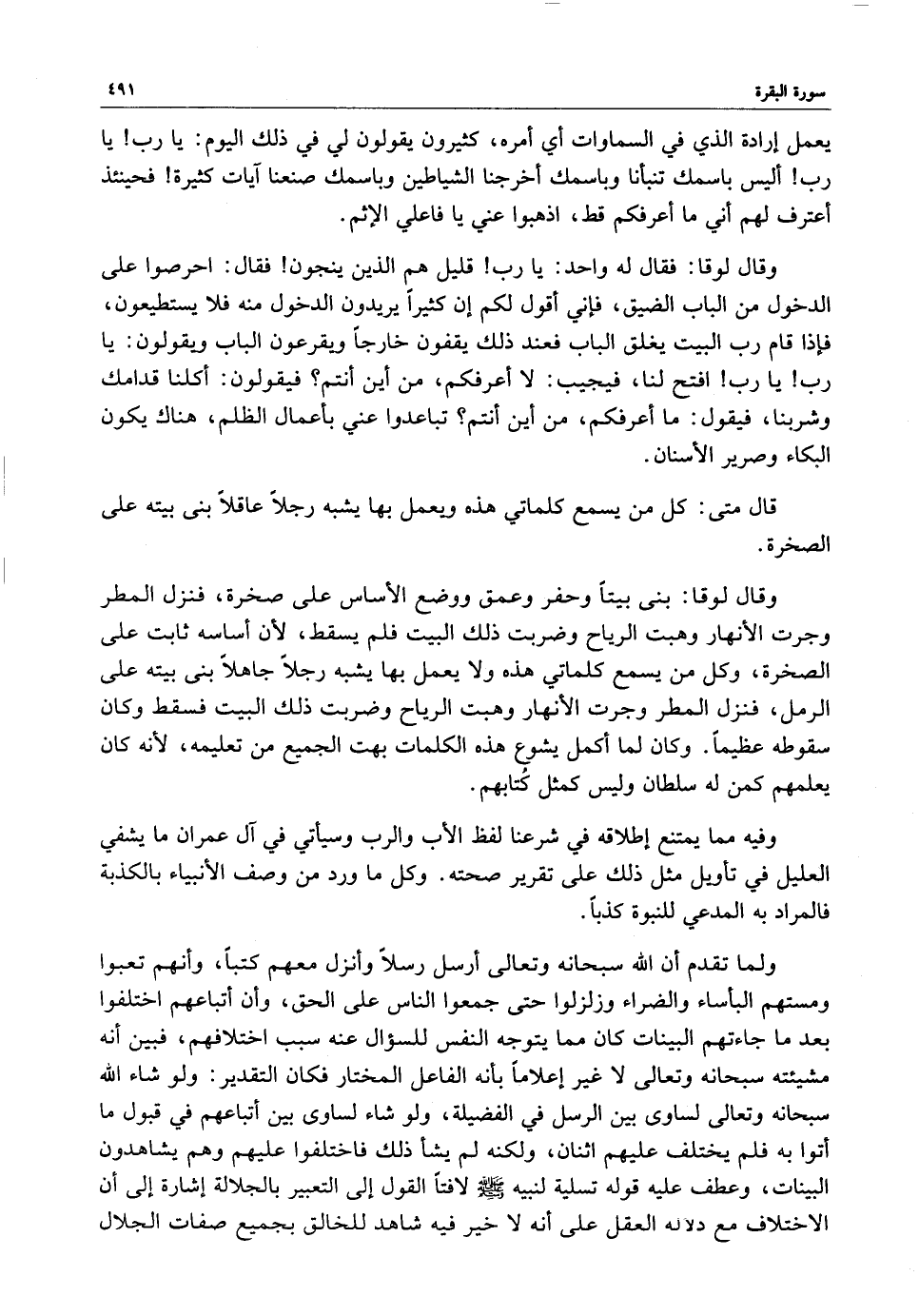 سورة البقرة ٤٩١

يعمل إرادة الذي في السماوات أي أمره، كثيرون يقولون لي في ذلك اليوم: يا رب! يا رب! أليس باسمك تنبأنا وباسمك أخرجنا الشياطين وباسمك صنعنا آيات كثيرة! فحينئذ أعترف لهم أني ما أعرفكم قط، اذهبوا عني يا فاعلي الإثم.

وقال لوقا: فقال له واحد: يا رب! قليل هم الذين ينجون! فقال: احرصوا على الدخول من الباب الضيق، فإني أقول لكم إن كثيراً يريدون الدخول منه فلا يستطيعون، فإذا قام رب البيت يغلق الباب فعند ذلك يقفون خارجاً ويقرعون الباب ويقولون: يا رب! يا رب! افتح لنا، فيجيب: لا أعرفكم، من أين أنتم؟ فيقولون: أكلنا قدامك وشربنا، فيقول: ما أعرفكم، من أين أنتم؟ تباعدوا عني بأعمال الظلم، هناك يكون البكاء وصرير الأسنان.

قال متى: كل من يسمع كلماتي هذه ويعمل بها يشبه رجلاً عاقلاً بنى بيته على الصخرة.

وقال لوقا: بنى بيتاً وحفر وعمق ووضع الأساس على صخرة، فنزل المطر وجرت الأنهار وهبت الرياح وضربت ذلك البيت فلم يسقط، لأن أساسه ثابت على الصخرة، وكل من يسمع كلماتي هذه ولا يعمل بها يشبه رجلاً جاهلاً بنى بيته على الرمل، فنزل المطر وجرت الأنهار وهبت الرياح وضربت ذلك البيت فسقط وكان سقوطه عظيماً. وكان لما أكمل يشوع هذه الكلمات بهت الجميع من تعليمه، لأنه كان يعلمهم كمن له سلطان وليس كمثل كُتابهم.

وفيه مما يمتنع إطلاقه في شرعنا لفظ الأب والرب وسيأتي في آل عمران ما يشفي العليل في تأويل مثل ذلك على تقرير صحته. وكل ما ورد من وصف الأنبياء بالكذبة فالمراد به المدعي للنبوة كذباً.

ولما تقدم أن الله سبحانه وتعالى أرسل رسلاً وأنزل معهم كتباً، وأنهم تعبوا ومستهم البأساء والضراء وزلزلوا حتى جمعوا الناس على الحق، وأن أتباعهم اختلفوا بعد ما جاءتهم البينات كان مما يتوجه النفس للسؤال عنه سبب اختلافهم، فبين أنه مشيئته سبحانه وتعالى لا غير إعلاماً بأنه الفاعل المختار فكان التقدير: ولو شاء الله سبحانه وتعالى لساوى بين الرسل في الفضيلة، ولو شاء لساوى بين أتباعهم في قبول ما أتوا به فلم يختلف عليهم اثنان، ولكنه لم يشأ ذلك فاختلفوا عليهم وهم يشاهدون البينات، وعطف عليه قوله تسلية لنبيه ﷺ لافتاً القول إلى التعبير بالجلالة إشارة إلى أن الاختلاف مع دلالة العقل على أنه لا خير فيه شاهد للخالق بجميع صفات الجلال